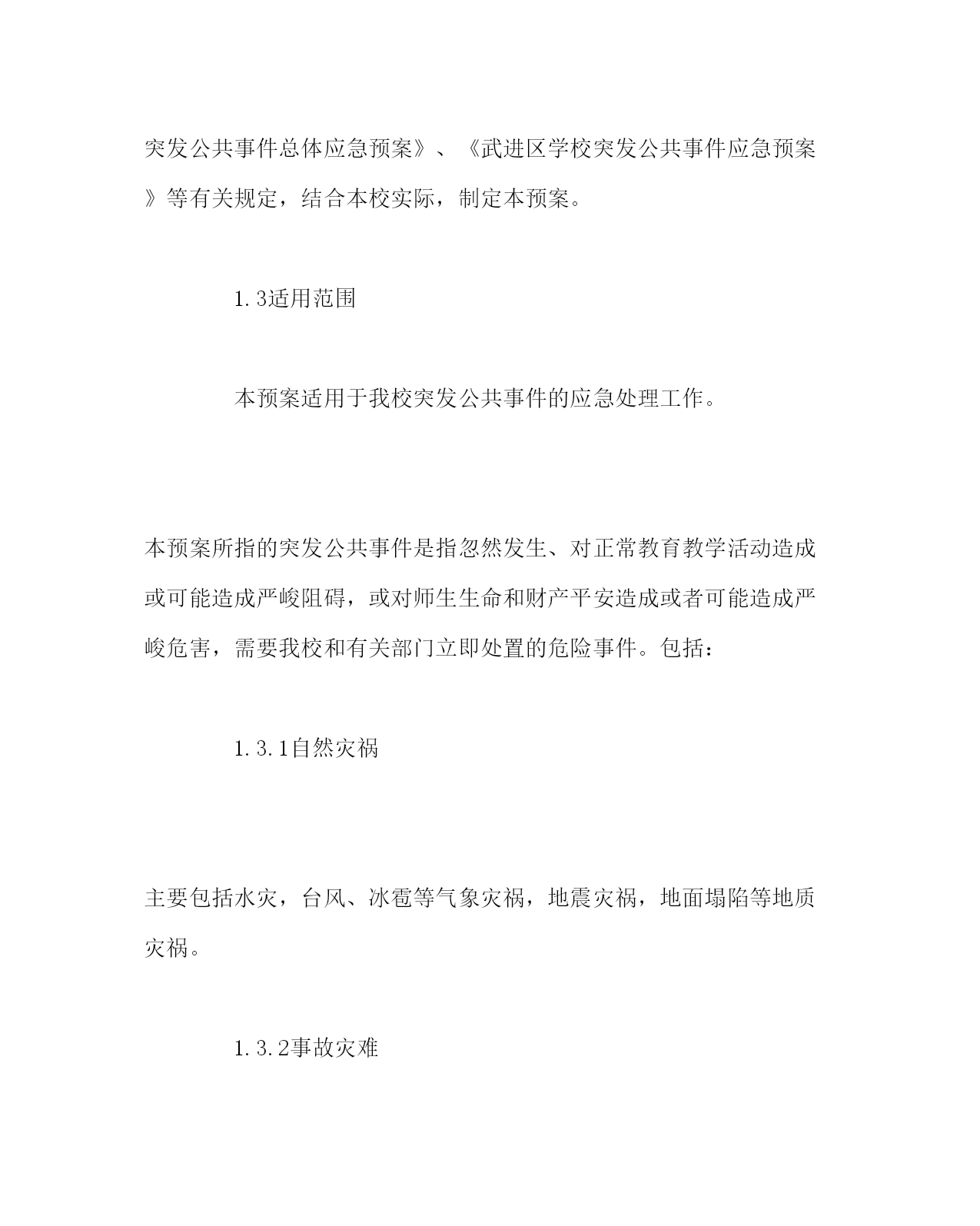 突发公共事件总体应急预案》、《武进区学校突发公共事件应急预案》等有关规定，结合本校实际，制定本预案。

1.3适用范围

本预案适用于我校突发公共事件的应急处理工作。

本预案所指的突发公共事件是指忽然发生、对正常教育教学活动造成或可能造成严峻阻碍，或对师生生命和财产平安造成或者可能造成严峻危害，需要我校和有关部门立即处置的危险事件。包括：

1.3.1自然灾祸

主要包括水灾，台风、冰雹等气象灾祸，地震灾祸，地面塌陷等地质灾祸。

1.3.2事故灾难